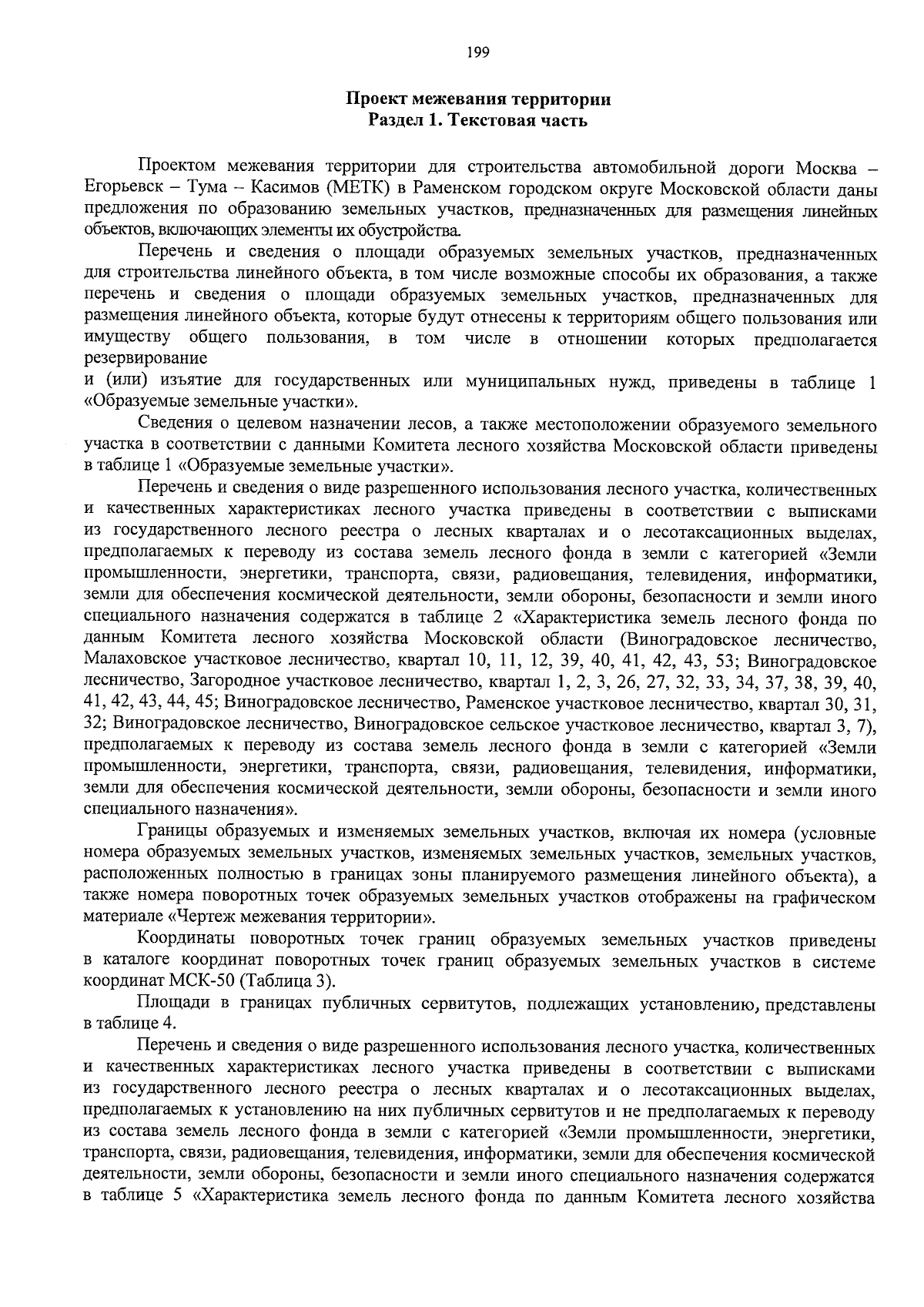 199

Проект межевания территории
Раздел 1. Текстовая часть

Проектом межевания территории для строительства автомобильной дороги Москва – Егорьевск – Тума – Касимов (МЕТК) в Раменском городском округе Московской области даны предложения по образованию земельных участков, предназначенных для размещения линейных объектов, включающих элементы их обустройства.

Перечень и сведения о площади образуемых земельных участков, предназначенных для строительства линейного объекта, в том числе возможные способы их образования, а также перечень и сведения о площади образуемых земельных участков, предназначенных для размещения линейного объекта, которые будут отнесены к территориям общего пользования или имуществу общего пользования, в том числе в отношении которых предполагается резервирование

и (или) изъятие для государственных или муниципальных нужд, приведены в таблице 1 «Образуемые земельные участки».

Сведения о целевом назначении лесов, а также местоположении образуемого земельного участка в соответствии с данными Комитета лесного хозяйства Московской области приведены в таблице 1 «Образуемые земельные участки».

Перечень и сведения о виде разрешенного использования лесного участка, количественных и качественных характеристиках лесного участка приведены в соответствии с выписками из государственного лесного реестра о лесных кварталах и о лесотаксационных выделах, предполагаемых к переводу из состава земель лесного фонда в земли с категорией «Земли промышленности, энергетики, транспорта, связи, радиовещания, телевидения, информатики, земли для обеспечения космической деятельности, земли обороны, безопасности и земли иного специального назначения содержатся в таблице 2 «Характеристика земель лесного фонда по данным Комитета лесного хозяйства Московской области (Виноградовское лесничество, Малаховское участковое лесничество, квартал 10, 11, 12, 39, 40, 41, 42, 43, 53; Виноградовское лесничество, Загородное участковое лесничество, квартал 1, 2, 3, 26, 27, 32, 33, 34, 37, 38, 39, 40, 41, 42, 43, 44, 45; Виноградовское лесничество, Раменское участковое лесничество, квартал 30, 31, 32; Виноградовское лесничество, Виноградовское сельское участковое лесничество, квартал 3, 7), предполагаемых к переводу из состава земель лесного фонда в земли с категорией «Земли промышленности, энергетики, транспорта, связи, радиовещания, телевидения, информатики, земли для обеспечения космической деятельности, земли обороны, безопасности и земли иного специального назначения».

Границы образуемых и изменяемых земельных участков, включая их номера (условные номера образуемых земельных участков, изменяемых земельных участков, земельных участков, расположенных полностью в границах зоны планируемого размещения линейного объекта), а также номера поворотных точек образуемых земельных участков отображены на графическом материале «Чертеж межевания территории».

Координаты поворотных точек границ образуемых земельных участков приведены в каталоге координат поворотных точек границ образуемых земельных участков в системе координат МСК-50 (Таблица 3).

Площади в границах публичных сервитутов, подлежащих установлению, представлены в таблице 4.

Перечень и сведения о виде разрешенного использования лесного участка, количественных и качественных характеристиках лесного участка приведены в соответствии с выписками из государственного лесного реестра о лесных кварталах и о лесотаксационных выделах, предполагаемых к установлению на них публичных сервитутов и не предполагаемых к переводу из состава земель лесного фонда в земли с категорией «Земли промышленности, энергетики, транспорта, связи, радиовещания, телевидения, информатики, земли для обеспечения космической деятельности, земли обороны, безопасности и земли иного специального назначения содержатся в таблице 5 «Характеристика земель лесного фонда по данным Комитета лесного хозяйства